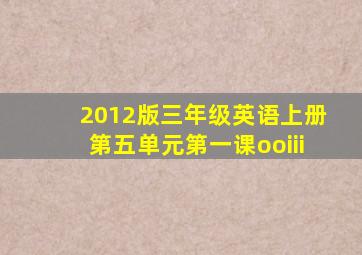 2012版三年级英语上册第五单元第一课ooiii